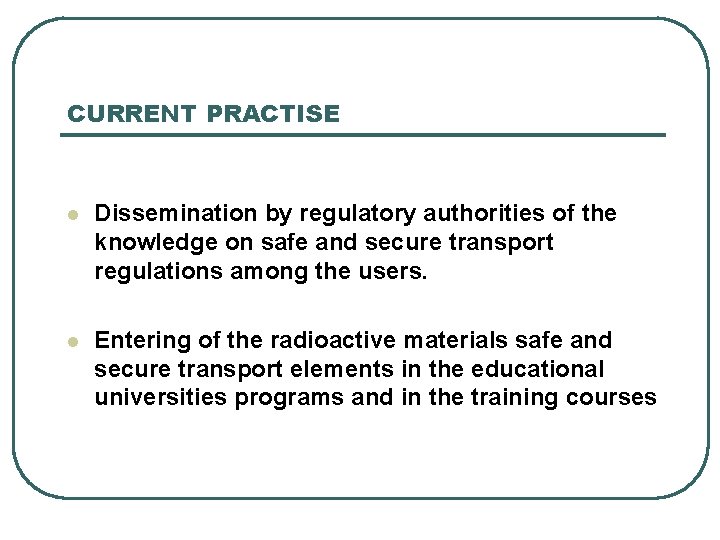 CURRENT PRACTISE

- Dissemination by regulatory authorities of the knowledge on safe and secure transport regulations among the users.

- Entering of the radioactive materials safe and secure transport elements in the educational universities programs and in the training courses